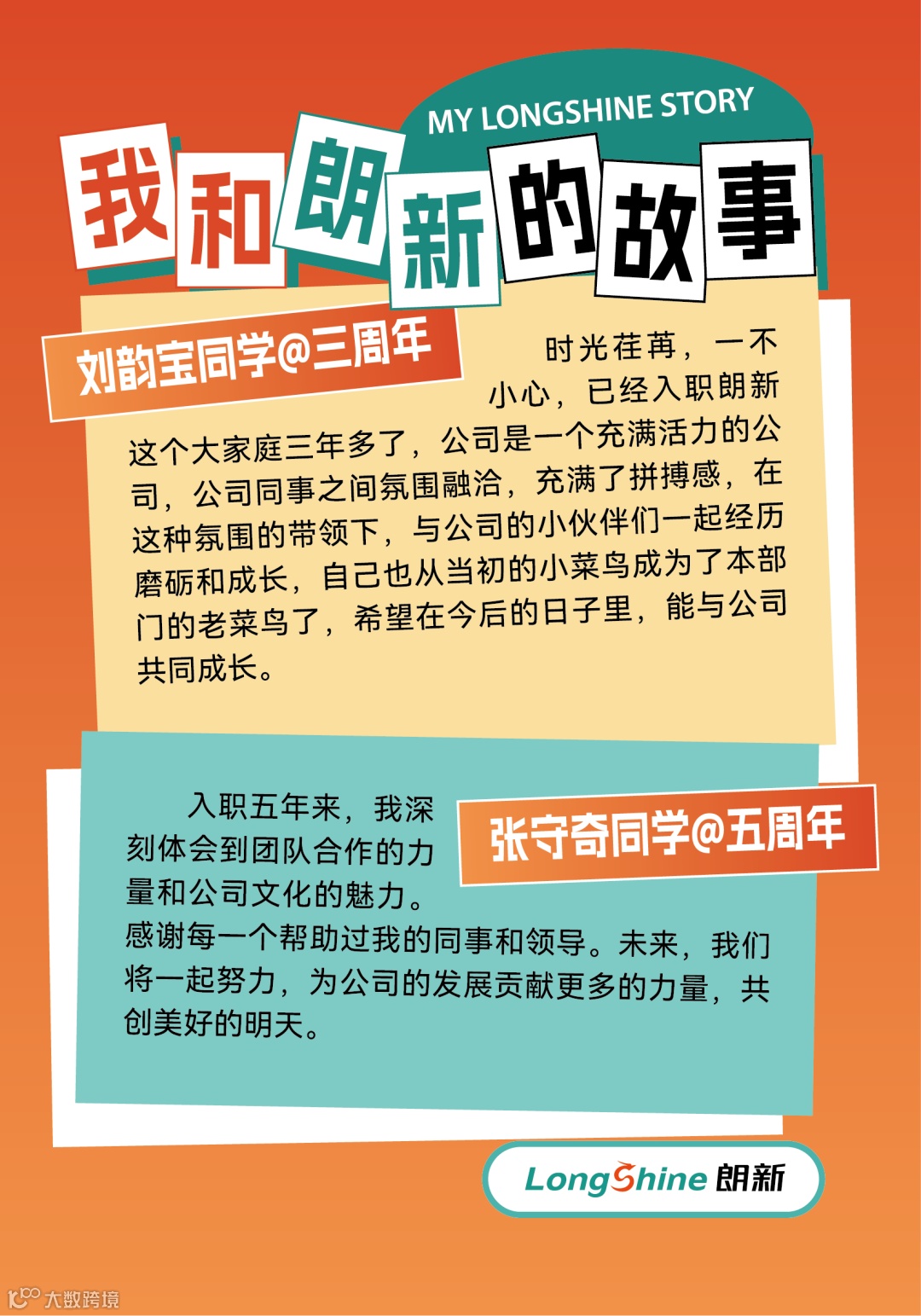 MY LONGSHINE STORY

我和朗新的故事

刘韵宝同学@三周年

时光荏苒，一不小心，已经入职朗新这个大家庭三年多了，公司是一个充满活力的公司，公司同事之间氛围融洽，充满了拼搏感，在这种氛围的带领下，与公司的小伙伴们一起经历磨砺和成长，自己也从当初的小菜鸟成为了本部门的老菜鸟了，希望在今后的日子里，能与公司共同成长。

张守奇同学@五周年

入职五年来，我深刻体会到团队合作的力量和公司文化的魅力。感谢每一个帮助过我的同事和领导。未来，我们将一起努力，为公司的发展贡献更多的力量，共创美好的明天。

LongShine 朗新

大数跨境